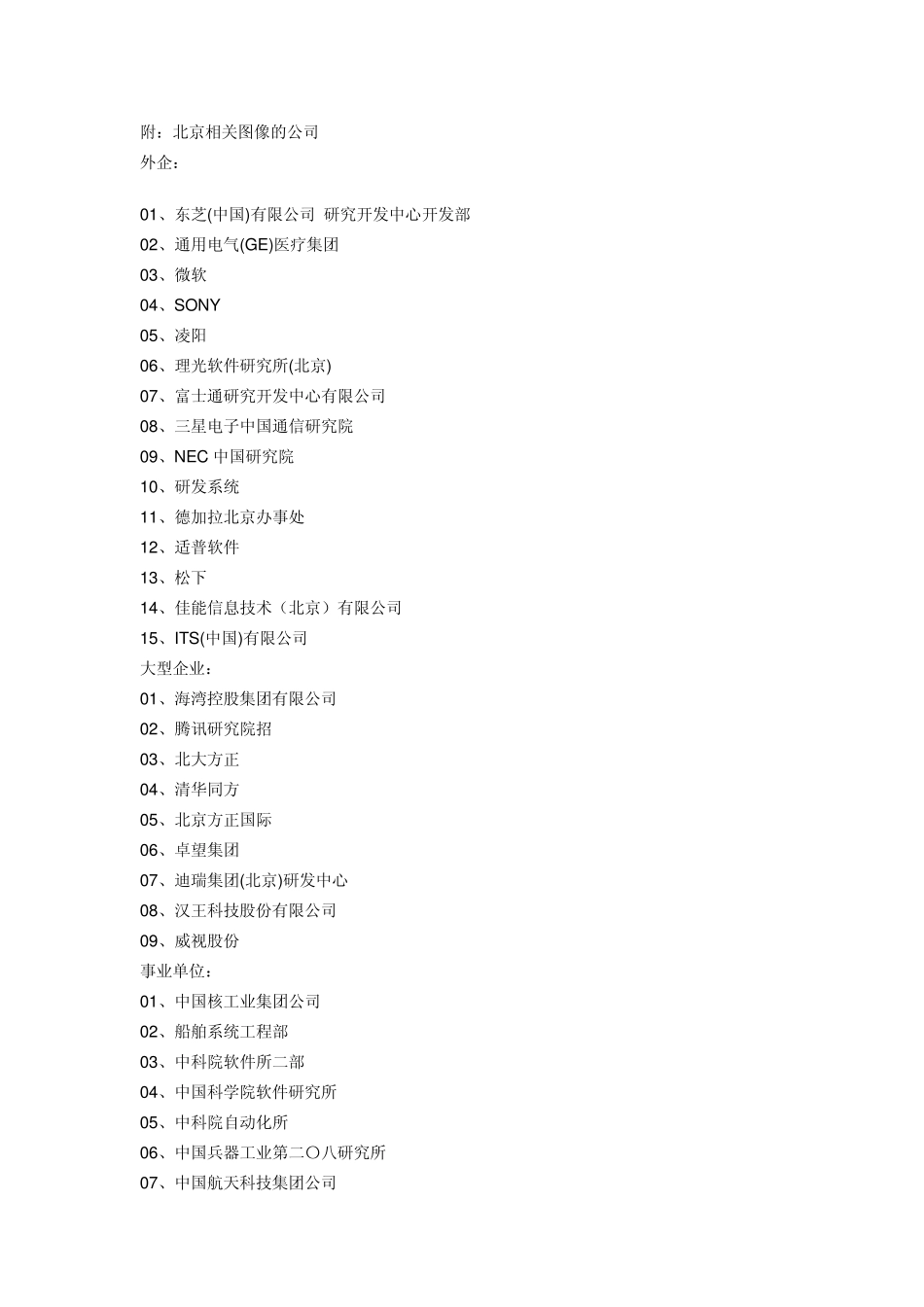 附：北京相关图像的公司
外企：

01、东芝(中国)有限公司 研究开发中心开发部
02、通用电气(GE)医疗集团
03、微软
04、SONY
05、凌阳
06、理光软件研究所(北京)
07、富士通研究开发中心有限公司
08、三星电子中国通信研究院
09、NEC 中国研究院
10、研发系统
11、德加拉北京办事处
12、适普软件
13、松下
14、佳能信息技术（北京）有限公司
15、ITS(中国)有限公司
大型企业：
01、海湾控股集团有限公司
02、腾讯研究院招
03、北大方正
04、清华同方
05、北京方正国际
06、卓望集团
07、迪瑞集团(北京)研发中心
08、汉王科技股份有限公司
09、威视股份
事业单位：
01、中国核工业集团公司
02、船舶系统工程部
03、中科院软件所二部
04、中国科学院软件研究所
05、中科院自动化所
06、中国兵器工业第二〇八研究所
07、中国航天科技集团公司